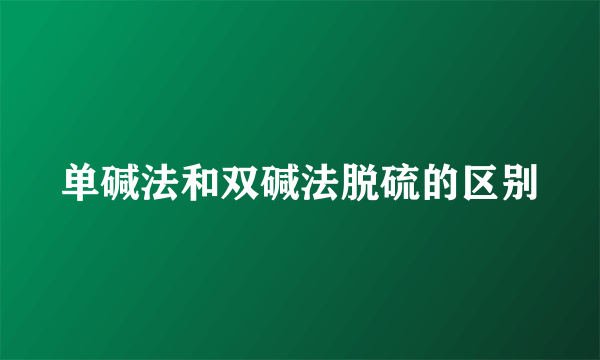 单碱法和双碱法脱硫的区别